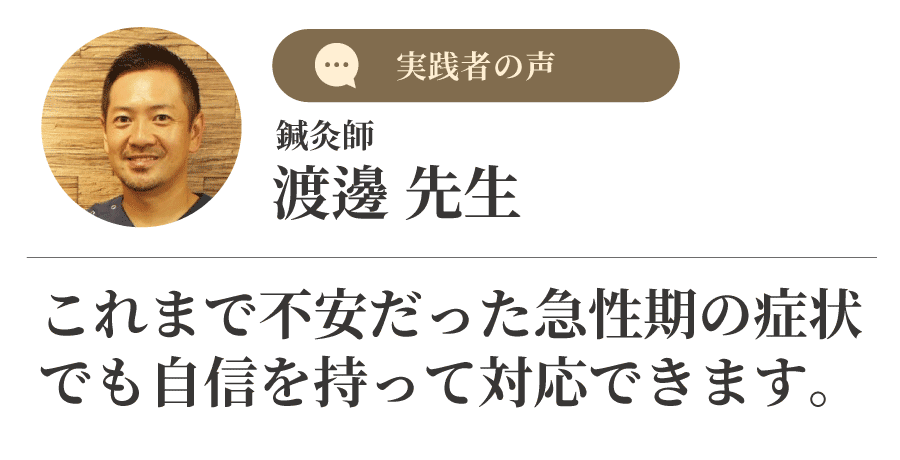 実践者の声

鍼灸師
渡邊 先生

これまで不安だった急性期の症状でも自信を持って対応できます。